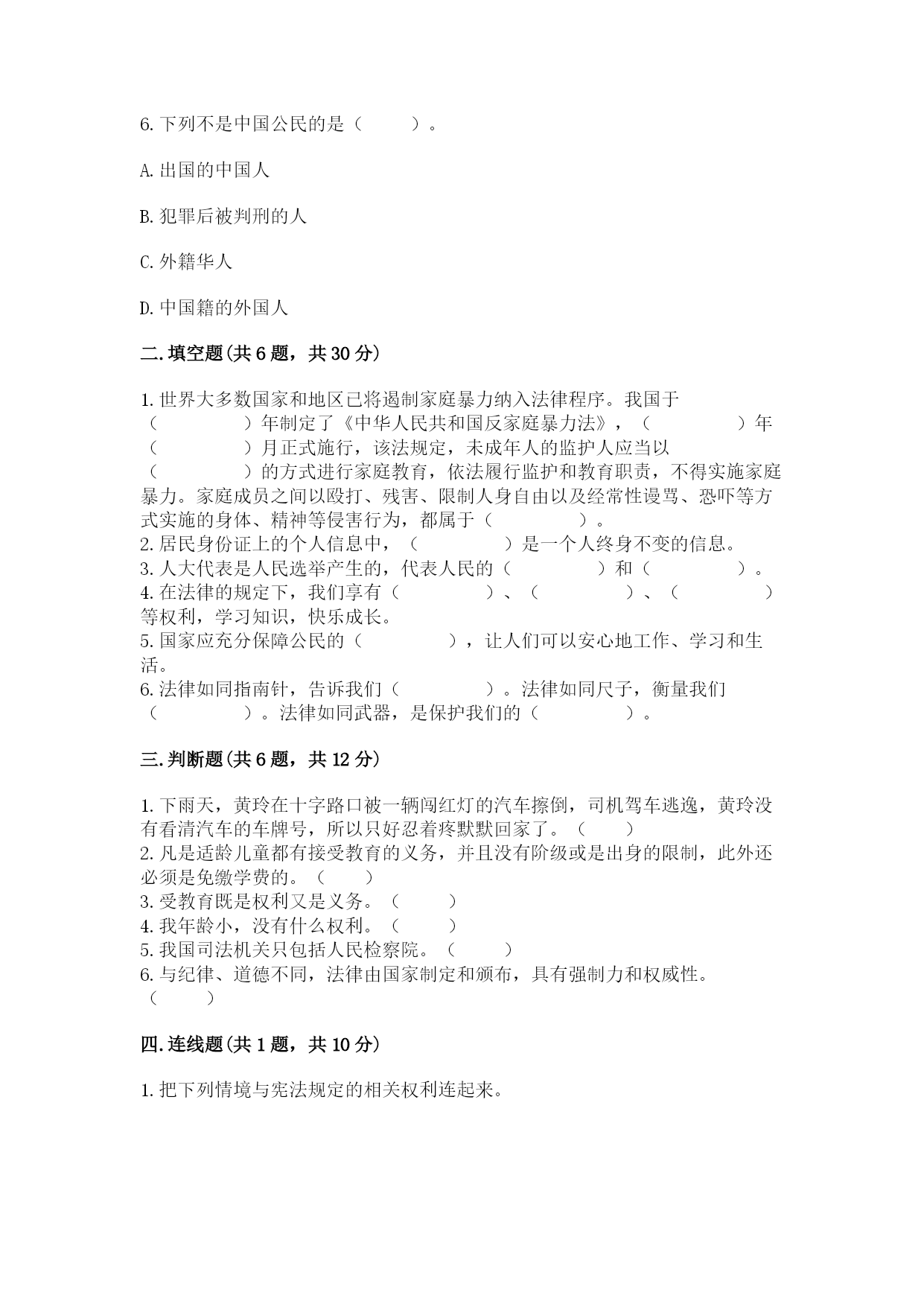 6. 下列不是中国公民的是（　　）。

A. 出国的中国人

B. 犯罪后被判刑的人

C. 外籍华人

D. 中国籍的外国人

二. 填空题(共 6 题，共 30 分)

1. 世界大多数国家和地区已将遏制家庭暴力纳入法律程序。我国于（　　　　）年制定了《中华人民共和国反家庭暴力法》，（　　　　）年（　　　　）月正式施行，该法规定，未成年人的监护人应当以（　　　　）的方式进行家庭教育，依法履行监护和教育职责，不得实施家庭暴力。家庭成员之间以殴打、残害、限制人身自由以及经常性谩骂、恐吓等方式实施的身体、精神等侵害行为，都属于（　　　　）。
2. 居民身份证上的个人信息中，（　　　　）是一个人终身不变的信息。
3. 人大代表是人民选举产生的，代表人民的（　　　　）和（　　　　）。
4. 在法律的规定下，我们享有（　　　　）、（　　　　）、（　　　　）等权利，学习知识，快乐成长。
5. 国家应充分保障公民的（　　　　），让人们可以安心地工作、学习和生活。
6. 法律如同指南针，告诉我们（　　　　）。法律如同尺子，衡量我们（　　　　）。法律如同武器，是保护我们的（　　　　）。

三. 判断题(共 6 题，共 12 分)

1. 下雨天，黄玲在十字路口被一辆闯红灯的汽车擦倒，司机驾车逃逸，黄玲没有看清汽车的车牌号，所以只好忍着疼默默回家了。（　　）
2. 凡是适龄儿童都有接受教育的义务，并且没有阶级或是出身的限制，此外还必须是免缴学费的。（　　）
3. 受教育既是权利又是义务。（　　）
4. 我年龄小，没有什么权利。（　　）
5. 我国司法机关只包括人民检察院。（　　）
6. 与纪律、道德不同，法律由国家制定和颁布，具有强制力和权威性。（　　）

四. 连线题(共 1 题，共 10 分)

1. 把下列情境与宪法规定的相关权利连起来。